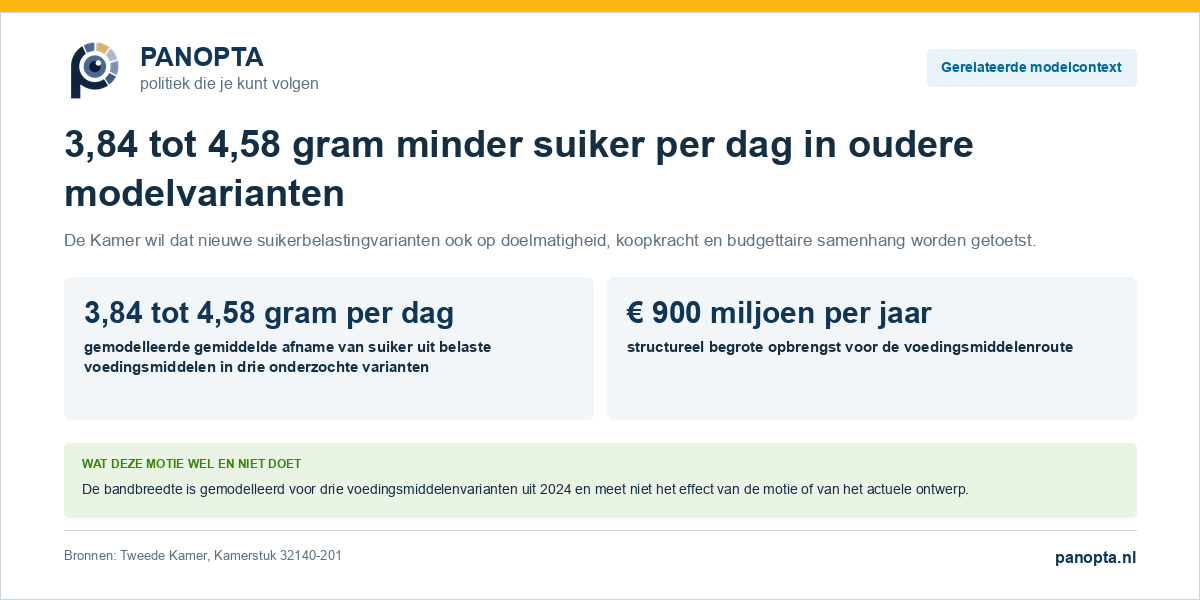 PANOPTA
politiek die je kunt volgen

Gerelateerde modelcontext

3,84 tot 4,58 gram minder suiker per dag in oudere modelvarianten

De Kamer wil dat nieuwe suikerbelastingvarianten ook op doelmatigheid, koopkracht en budgettaire samenhang worden getoetst.

3,84 tot 4,58 gram per dag

gemodelleerde gemiddelde afname van suiker uit belaste voedingsmiddelen in drie onderzochte varianten

€ 900 miljoen per jaar

structureel begrote opbrengst voor de voedingsmiddelenroute

WAT DEZE MOTIE WEL EN NIET DOET

De bandbreedte is gemodelleerd voor drie voedingsmiddelenvarianten uit 2024 en meet niet het effect van de motie of van het actuele ontwerp.

Bronnen: Tweede Kamer, Kamerstuk 32140-201

panopta.nl